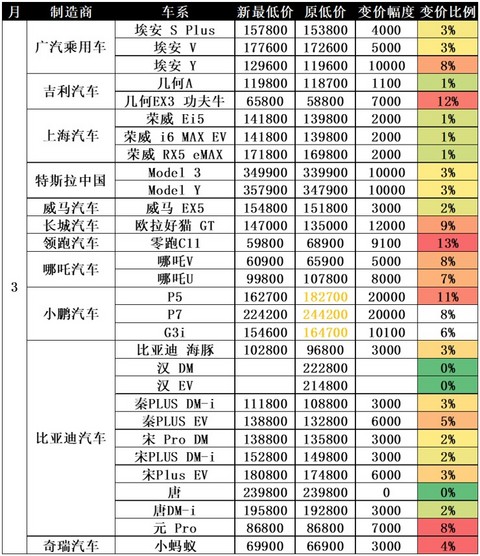 | 月 | 制造商 | 车系 | 新最低价 | 原低价 | 变价幅度 | 变价比例 |
|---|---|---|---|---|---|---|
| 3 | 广汽乘用车 | 埃安 S Plus | 157800 | 153800 | 4000 | 3% |
| | | 埃安 V | 177600 | 172600 | 5000 | 3% |
| | | 埃安 Y | 129600 | 119600 | 10000 | 8% |
| | 吉利汽车 | 几何A | 119800 | 118700 | 1100 | 1% |
| | | 几何EX3 功夫牛 | 65800 | 58800 | 7000 | 12% |
| | 上海汽车 | 荣威 Ei5 | 141800 | 139800 | 2000 | 1% |
| | | 荣威 i6 MAX EV | 141800 | 139800 | 2000 | 1% |
| | | 荣威 RX5 eMAX | 171800 | 169800 | 2000 | 1% |
| | 特斯拉中国 | Model 3 | 349900 | 339900 | 10000 | 3% |
| | | Model Y | 357900 | 347900 | 10000 | 3% |
| | 威马汽车 | 威马 EX5 | 154800 | 151800 | 3000 | 2% |
| | 长城汽车 | 欧拉好猫 GT | 147000 | 135000 | 12000 | 9% |
| | 领跑汽车 | 零跑C11 | 59800 | 68900 | 9100 | 13% |
| | 哪吒汽车 | 哪吒V | 60900 | 65900 | 5000 | 8% |
| | | 哪吒U | 99800 | 107800 | 8000 | 7% |
| | 小鹏汽车 | P5 | 162700 | 182700 | 20000 | 11% |
| | | P7 | 224200 | 244200 | 20000 | 8% |
| | | G3i | 154600 | 164700 | 10100 | 6% |
| | 比亚迪汽车 | 比亚迪 海豚 | 102800 | 96800 | 3000 | 3% |
| | | 汉 DM | | 222800 | | 0% |
| | | 汉 EV | | 214800 | | 0% |
| | | 秦PLUS DM-i | 111800 | 108800 | 3000 | 3% |
| | | 秦PLUS EV | 138800 | 132800 | 6000 | 5% |
| | | 宋 Pro DM | 138800 | 135800 | 3000 | 2% |
| | | 宋PLUS DM-i | 152800 | 149800 | 3000 | 2% |
| | | 宋Plus EV | 180800 | 174800 | 6000 | 3% |
| | | 唐 | 239800 | 239800 | 0 | 0% |
| | | 唐DM-i | 195800 | 192800 | 3000 | 2% |
| | | 元 Pro | 86800 | 86800 | 7000 | 8% |
| | 奇瑞汽车 | 小蚂蚁 | 69900 | 66900 | 3000 | 4% |